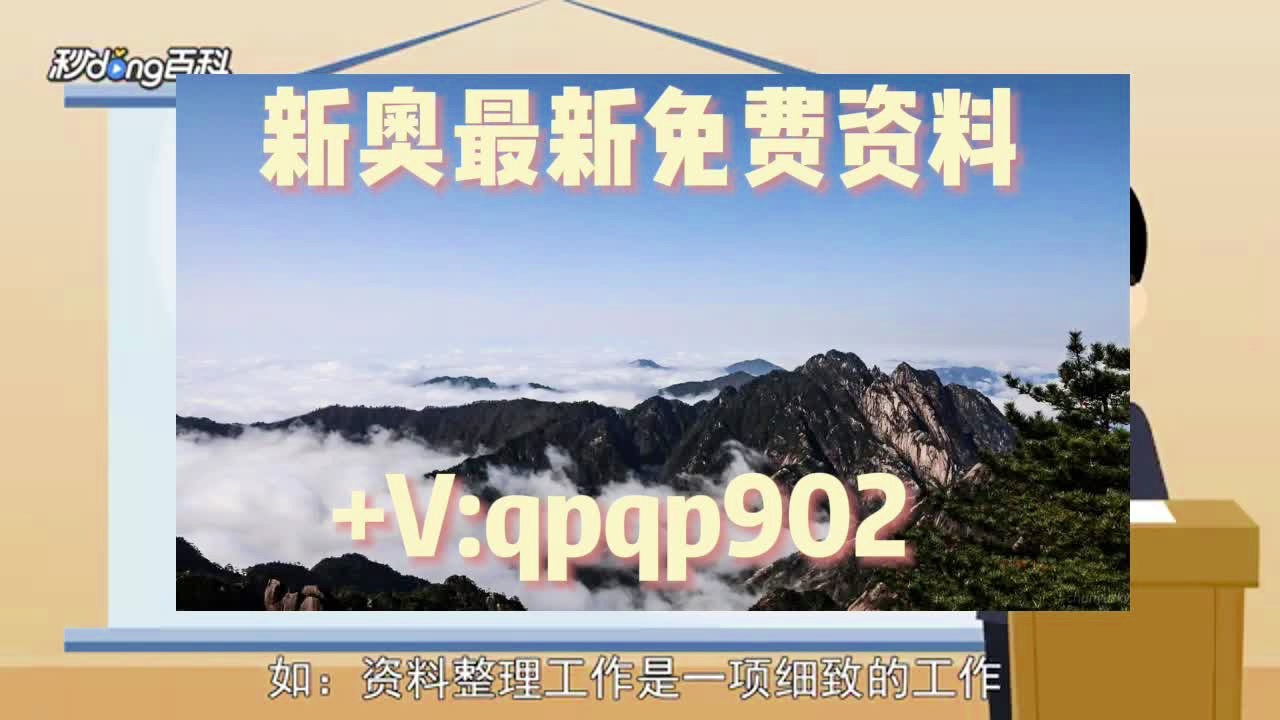 秒dong百科

新奥最新免费资料

+V:qpqp902

如：资料整理工作是一项细致的工作